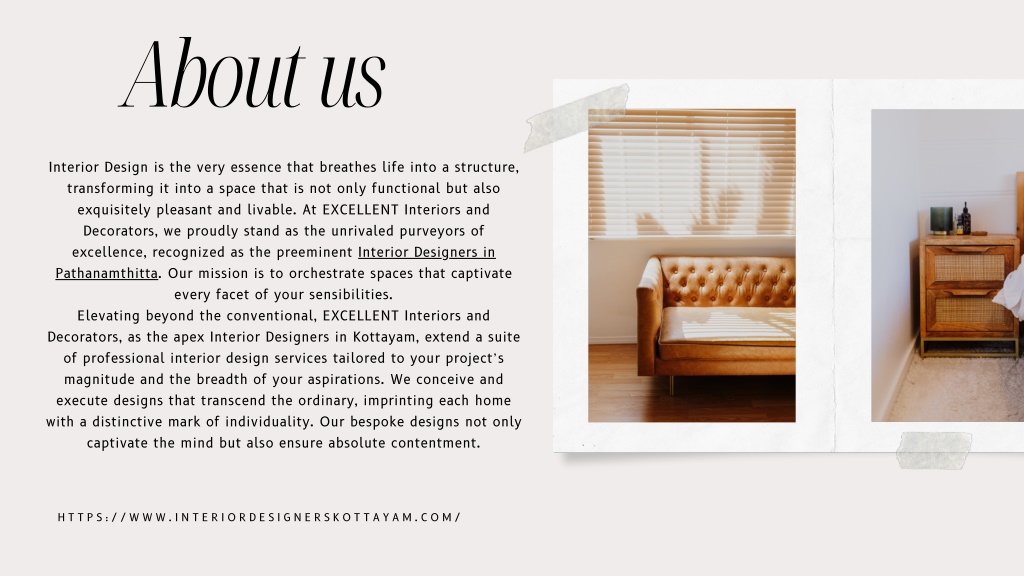 About us

Interior Design is the very essence that breathes life into a structure, transforming it into a space that is not only functional but also exquisitely pleasant and livable. At EXCELLENT Interiors and Decorators, we proudly stand as the unrivaled purveyors of excellence, recognized as the preeminent Interior Designers in Pathanamthitta. Our mission is to orchestrate spaces that captivate every facet of your sensibilities.
Elevating beyond the conventional, EXCELLENT Interiors and Decorators, as the apex Interior Designers in Kottayam, extend a suite of professional interior design services tailored to your project's magnitude and the breadth of your aspirations. We conceive and execute designs that transcend the ordinary, imprinting each home with a distinctive mark of individuality. Our bespoke designs not only captivate the mind but also ensure absolute contentment.

HTTPS://WWW.INTERIORDESIGNERSKOTTAYAM.COM/